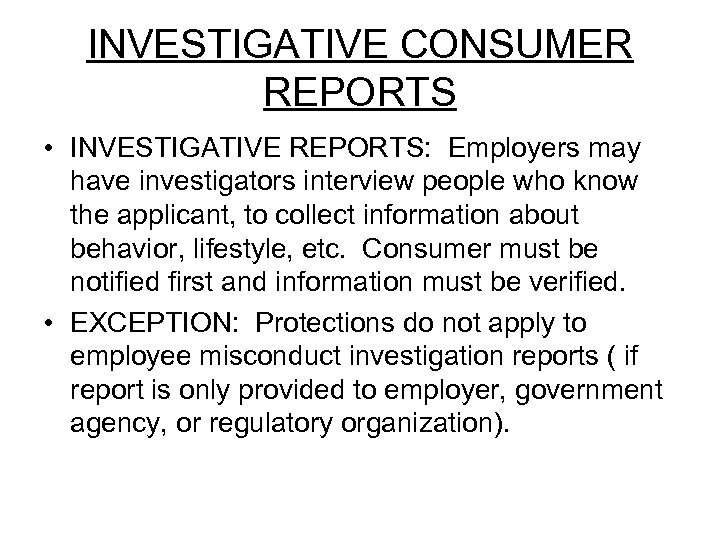 INVESTIGATIVE CONSUMER REPORTS

• INVESTIGATIVE REPORTS: Employers may have investigators interview people who know the applicant, to collect information about behavior, lifestyle, etc. Consumer must be notified first and information must be verified.

• EXCEPTION: Protections do not apply to employee misconduct investigation reports ( if report is only provided to employer, government agency, or regulatory organization).